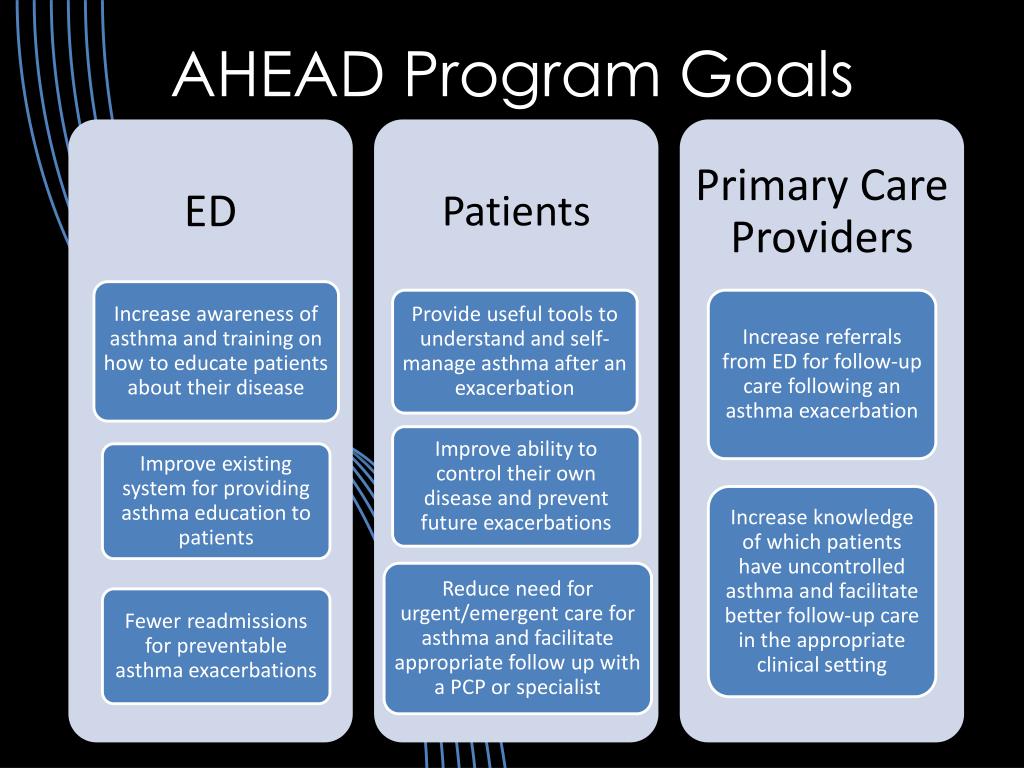 AHEAD Program Goals

ED

Increase awareness of asthma and training on how to educate patients about their disease

Improve existing system for providing asthma education to patients

Fewer readmissions for preventable asthma exacerbations

Patients

Provide useful tools to understand and self-manage asthma after an exacerbation

Improve ability to control their own disease and prevent future exacerbations

Reduce need for urgent/emergent care for asthma and facilitate appropriate follow up with a PCP or specialist

Primary Care Providers

Increase referrals from ED for follow-up care following an asthma exacerbation

Increase knowledge of which patients have uncontrolled asthma and facilitate better follow-up care in the appropriate clinical setting